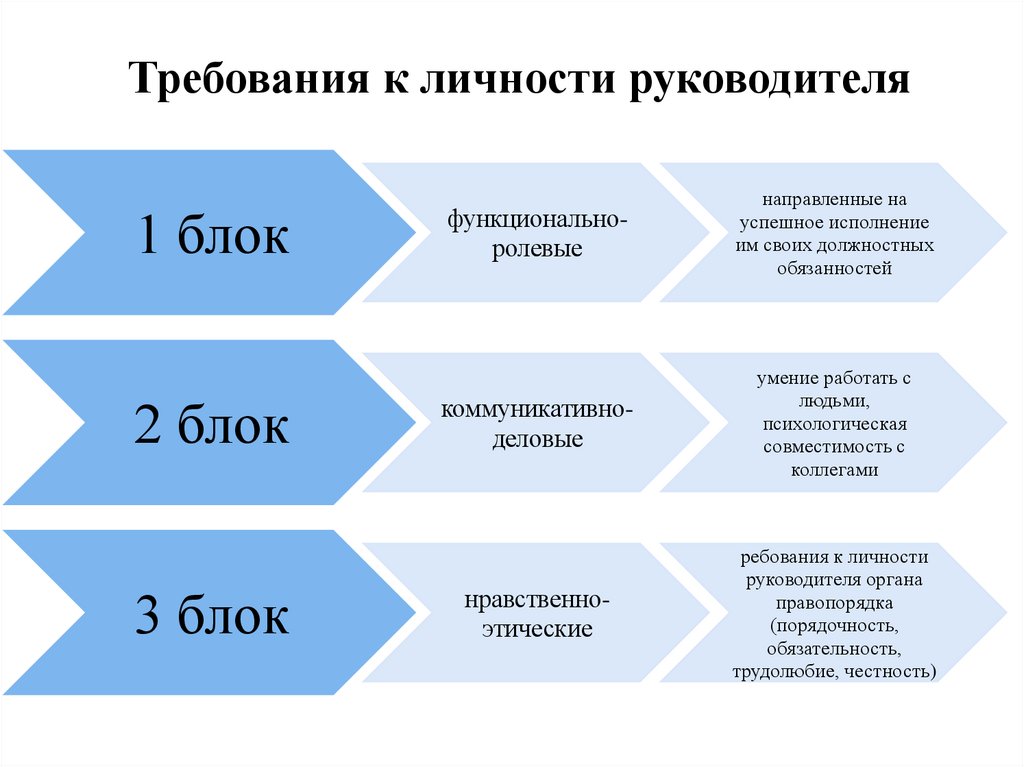 Требования к личности руководителя

1 блок

функционально-ролевые

направленные на успешное исполнение им своих должностных обязанностей

2 блок

коммуникативно-деловые

умение работать с людьми, психологическая совместимость с коллегами

3 блок

нравственно-этические

ребования к личности руководителя органа правопорядка (порядочность, обязательность, трудолюбие, честность)